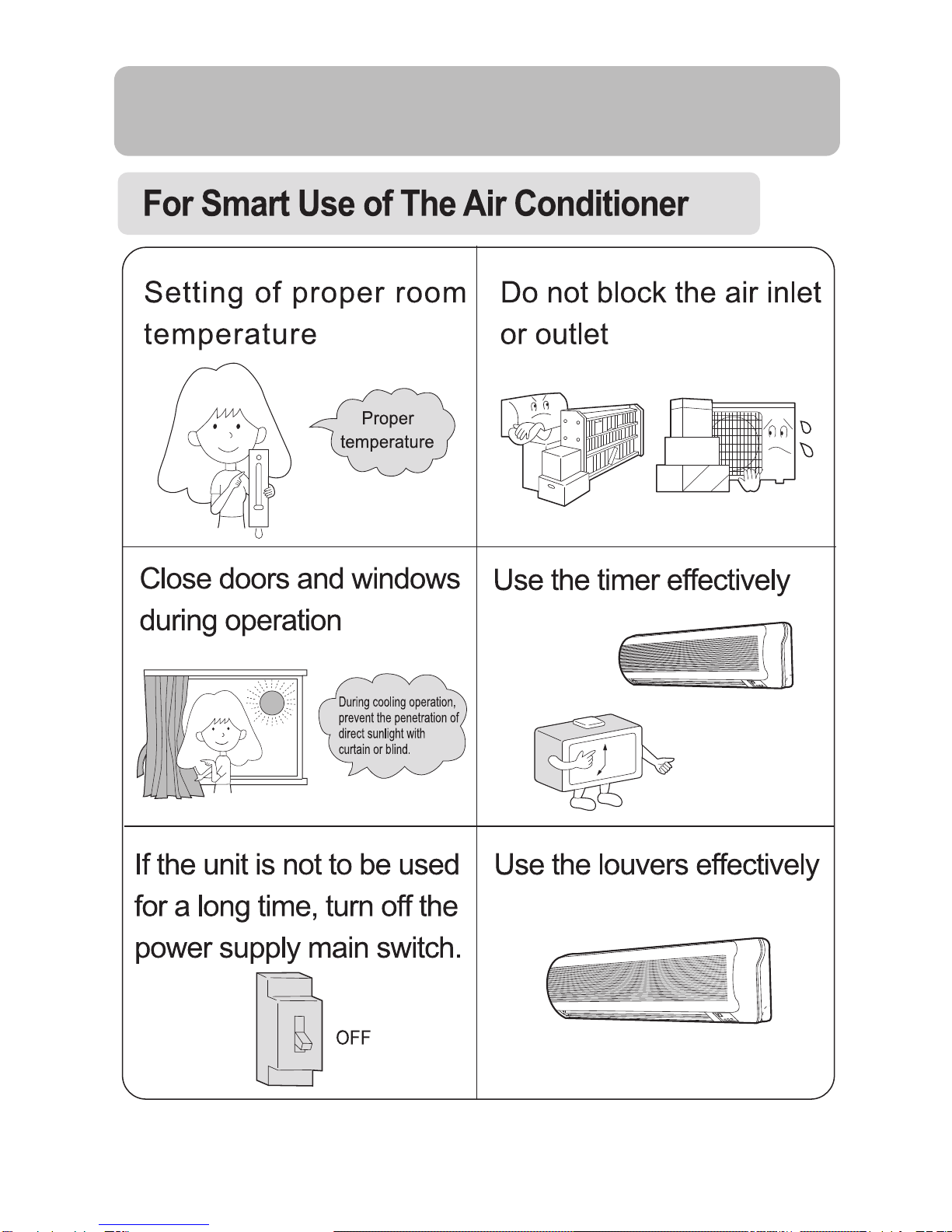 For Smart Use of The Air Conditioner

Setting of proper room temperature

Proper temperature

Do not block the air inlet or outlet

Close doors and windows during operation

During cooling operation, prevent the penetration of direct sunlight with curtain or blind.

Use the timer effectively

If the unit is not to be used for a long time, turn off the power supply main switch.

OFF

Use the louvers effectively